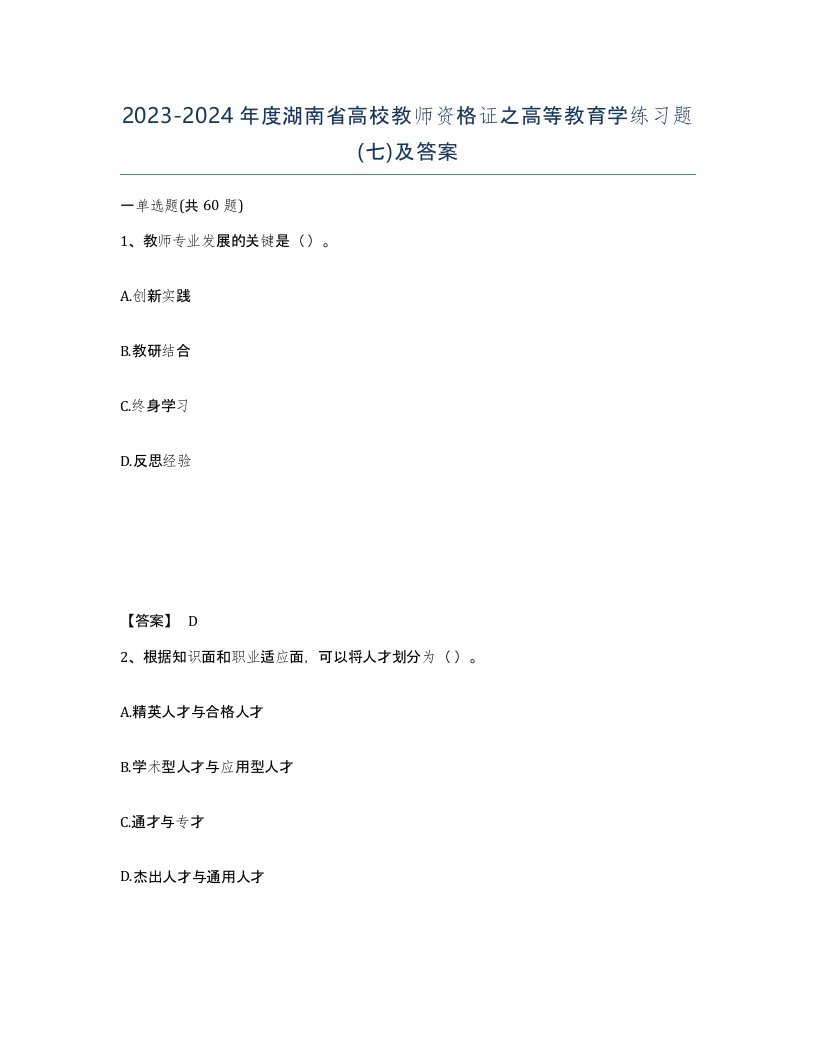 2023-2024年度湖南省高校教师资格证之高等教育学练习题(七)及答案

一单选题(共60题)

1、教师专业发展的关键是（）。

A.创新实践

B.教研结合

C.终身学习

D.反思经验

【答案】 D

2、根据知识面和职业适应面，可以将人才划分为（）。

A.精英人才与合格人才

B.学术型人才与应用型人才

C.通才与专才

D.杰出人才与通用人才